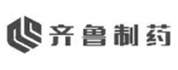 齐鲁制药